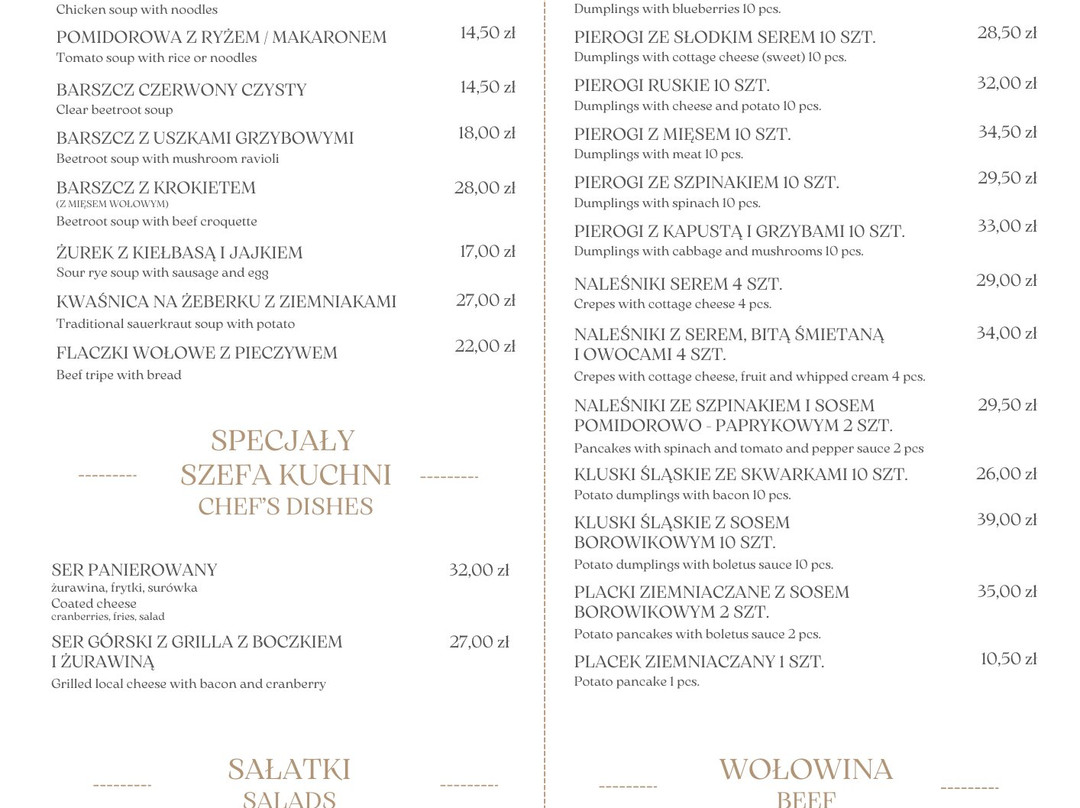 Chicken soup with noodles

POMIDOROWA Z RYŻEM / MAKARONEM 14,50 zł
Tomato soup with rice or noodles

BARSZCZ CZERWONY CZYSTY 14,50 zł
Clear beetroot soup

BARSZCZ Z USZKAMI GRZYBOWYMI 18,00 zł
Beetroot soup with mushroom ravioli

BARSZCZ Z KROKIETEM 28,00 zł
(Z MIĘSEM WOŁOWYM)
Beetroot soup with beef croquette

ŻUREK Z KIEŁBASĄ I JAJKIEM 17,00 zł
Sour rye soup with sausage and egg

KWAŚNICA NA ŻEBERKU Z ZIEMNIAKAMI 27,00 zł
Traditional sauerkraut soup with potato

FLACZKI WOŁOWE Z PIECZYWEM 22,00 zł
Beef tripe with bread

SPECJAŁY SZEFA KUCHNI
CHEF'S DISHES

SER PANIEROWANY 32,00 zł
żurawina, frytki, surówka
Coated cheese
cranberries, fries, salad

SER GÓRSKI Z GRILLA Z BOCZKIEM I ŻURAWINĄ 27,00 zł
Grilled local cheese with bacon and cranberry

SAŁATKI
SALADS

Dumplings with blueberries 10 pcs.

PIEROGI ZE SŁODKIM SEREM 10 SZT. 28,50 zł
Dumplings with cottage cheese (sweet) 10 pcs.

PIEROGI RUSKIE 10 SZT. 32,00 zł
Dumplings with cheese and potato 10 pcs.

PIEROGI Z MIĘSEM 10 SZT. 34,50 zł
Dumplings with meat 10 pcs.

PIEROGI ZE SZPINAKIEM 10 SZT. 29,50 zł
Dumplings with spinach 10 pcs.

PIEROGI Z KAPUSTĄ I GRZYBAMI 10 SZT. 33,00 zł
Dumplings with cabbage and mushrooms 10 pcs.

NALEŚNIKI SEREM 4 SZT. 29,00 zł
Crepes with cottage cheese 4 pcs.

NALEŚNIKI Z SEREM, BITĄ ŚMIETANĄ I OWOCAMI 4 SZT. 34,00 zł
Crepes with cottage cheese, fruit and whipped cream 4 pcs.

NALEŚNIKI ZE SZPINAKIEM I SOSEM POMIDOROWO - PAPRYKOWYM 2 SZT. 29,50 zł
Pancakes with spinach and tomato and pepper sauce 2 pcs

KLUSKI ŚLĄSKIE ZE SKWARKAMI 10 SZT. 26,00 zł
Potato dumplings with bacon 10 pcs.

KLUSKI ŚLĄSKIE Z SOSEM BOROWIKOWYM 10 SZT. 39,00 zł
Potato dumplings with boletus sauce 10 pcs.

PLACKI ZIEMNIACZANE Z SOSEM BOROWIKOWYM 2 SZT. 35,00 zł
Potato pancakes with boletus sauce 2 pcs.

PLACEK ZIEMNIACZANY 1 SZT. 10,50 zł
Potato pancake 1 pcs.

WOŁOWINA
BEEF